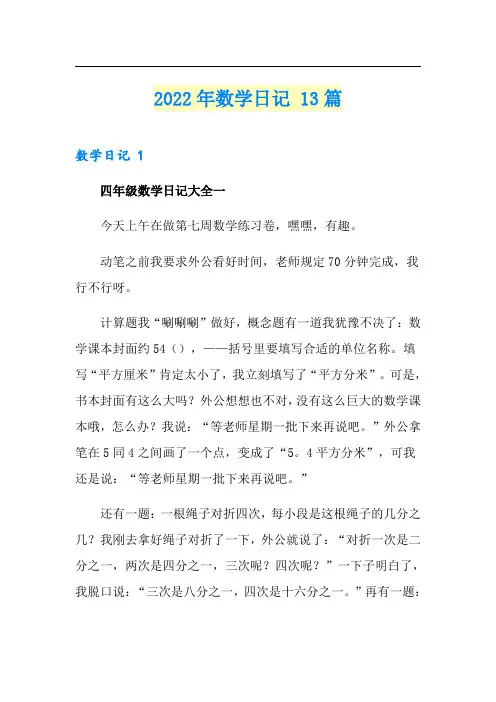 2022年数学日记 13篇

数学日记 1

四年级数学日记大全一

今天上午在做第七周数学练习卷，嘿嘿，有趣。

动笔之前我要求外公看好时间，老师规定70分钟完成，我行不行呀。

计算题我“唰唰唰”做好，概念题有一道我犹豫不决了：数学课本封面约54（），——括号里要填写合适的单位名称。填写“平方厘米”肯定太小了，我立刻填写了“平方分米”。可是，书本封面有这么大吗？外公想想也不对，没有这么巨大的数学课本哦，怎么办？我说：“等老师星期一批下来再说吧。”外公拿笔在5同4之间画了一个点，变成了“5。4平方分米”，可我还是说：“等老师星期一批下来再说吧。”

还有一题：一根绳子对折四次，每小段是这根绳子的几分之几？我刚去拿好绳子对折了一下，外公就说了：“对折一次是二分之一，两次是四分之一，三次呢？四次呢？”一下子明白了，我脱口说：“三次是八分之一，四次是十六分之一。”再有一题：